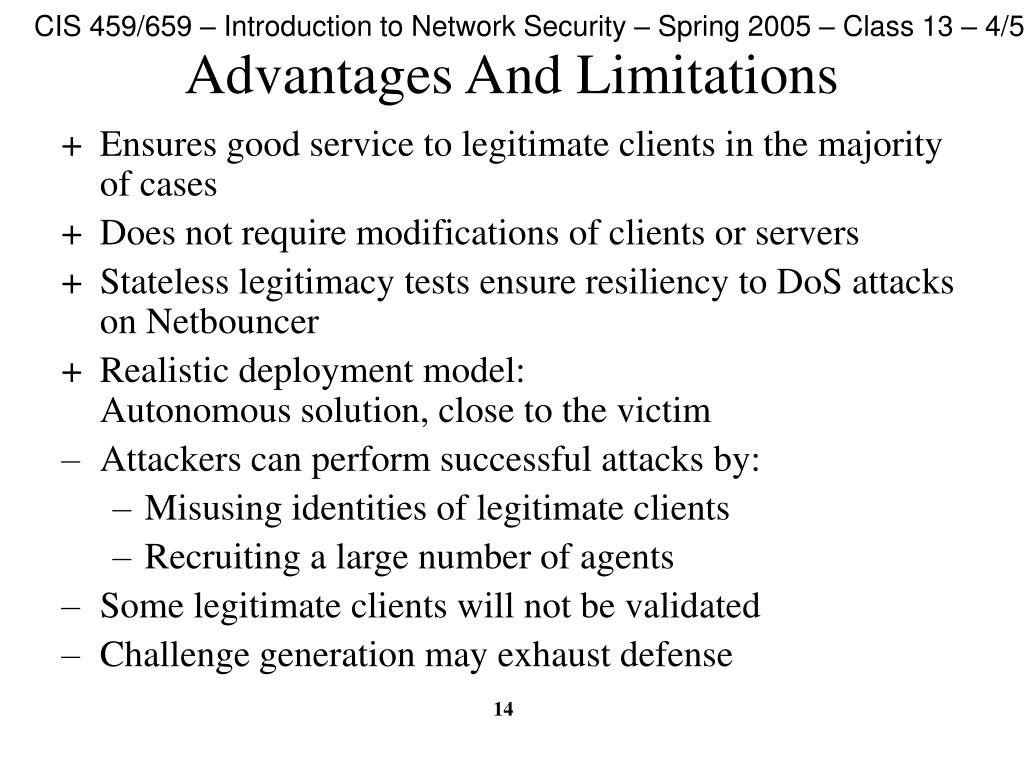 CIS 459/659 – Introduction to Network Security – Spring 2005 – Class 13 – 4/5

Advantages And Limitations

+ Ensures good service to legitimate clients in the majority of cases
+ Does not require modifications of clients or servers
+ Stateless legitimacy tests ensure resiliency to DoS attacks on Netbouncer
+ Realistic deployment model:
Autonomous solution, close to the victim
– Attackers can perform successful attacks by:
– Misusing identities of legitimate clients
– Recruiting a large number of agents
– Some legitimate clients will not be validated
– Challenge generation may exhaust defense

14